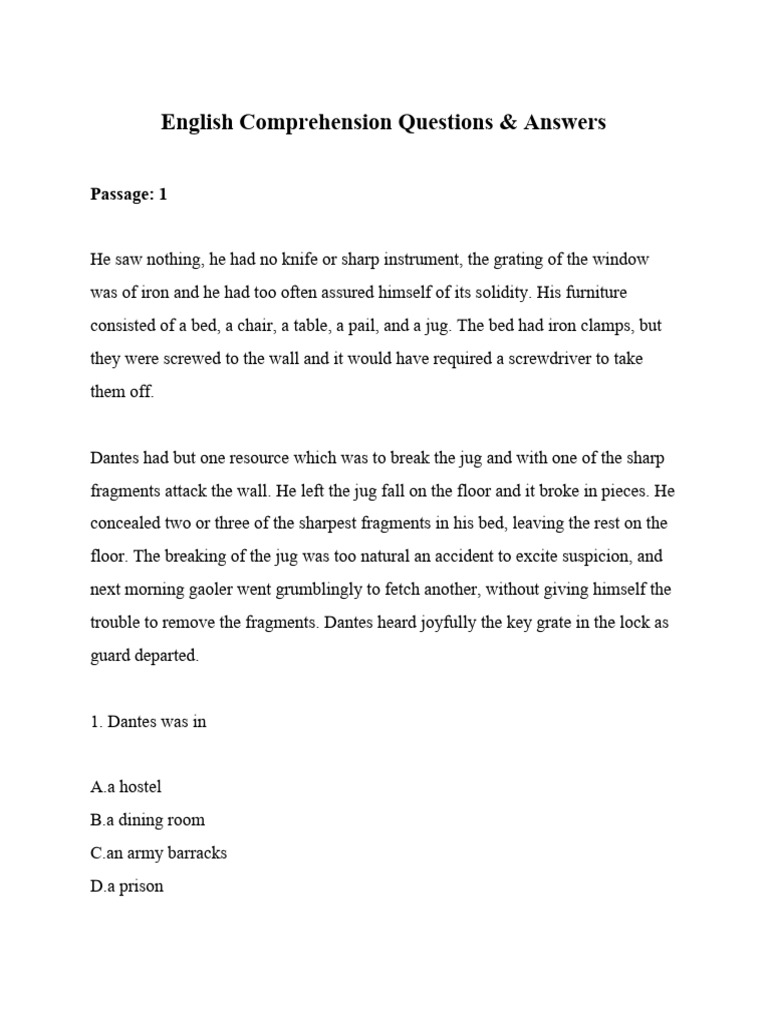 English Comprehension Questions & Answers

Passage: 1

He saw nothing, he had no knife or sharp instrument, the grating of the window was of iron and he had too often assured himself of its solidity. His furniture consisted of a bed, a chair, a table, a pail, and a jug. The bed had iron clamps, but they were screwed to the wall and it would have required a screwdriver to take them off.

Dantes had but one resource which was to break the jug and with one of the sharp fragments attack the wall. He left the jug fall on the floor and it broke in pieces. He concealed two or three of the sharpest fragments in his bed, leaving the rest on the floor. The breaking of the jug was too natural an accident to excite suspicion, and next morning gaoler went grumblingly to fetch another, without giving himself the trouble to remove the fragments. Dantes heard joyfully the key grate in the lock as guard departed.

1. Dantes was in

A.a hostel
B.a dining room
C.an army barracks
D.a prison